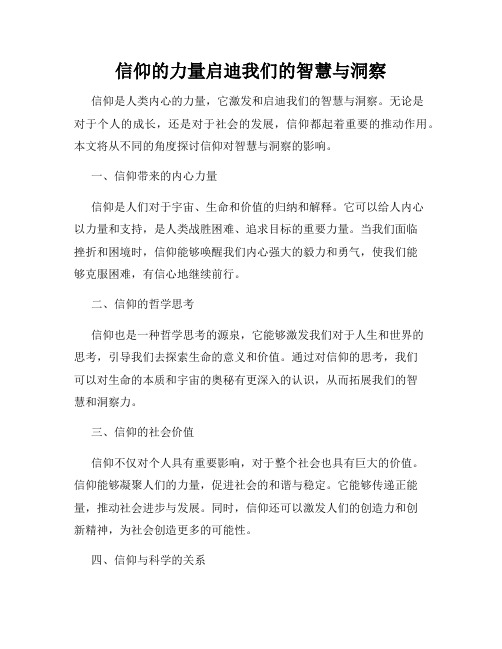 信仰的力量启迪我们的智慧与洞察

信仰是人类内心的力量，它激发和启迪我们的智慧与洞察。无论是对于个人的成长，还是对于社会的发展，信仰都起着重要的推动作用。本文将从不同的角度探讨信仰对智慧与洞察的影响。

一、信仰带来的内心力量

信仰是人们对于宇宙、生命和价值的归纳和解释。它可以给人内心以力量和支持，是人类战胜困难、追求目标的重要力量。当我们面临挫折和困境时，信仰能够唤醒我们内心强大的毅力和勇气，使我们能够克服困难，有信心地继续前行。

二、信仰的哲学思考

信仰也是一种哲学思考的源泉，它能够激发我们对于人生和世界的思考，引导我们去探索生命的意义和价值。通过对信仰的思考，我们可以对生命的本质和宇宙的奥秘有更深入的认识，从而拓展我们的智慧和洞察力。

三、信仰的社会价值

信仰不仅对个人具有重要影响，对于整个社会也具有巨大的价值。信仰能够凝聚人们的力量，促进社会的和谐与稳定。它能够传递正能量，推动社会进步与发展。同时，信仰还可以激发人们的创造力和创新精神，为社会创造更多的可能性。

四、信仰与科学的关系